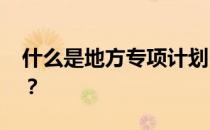 什么是地方专项计划？